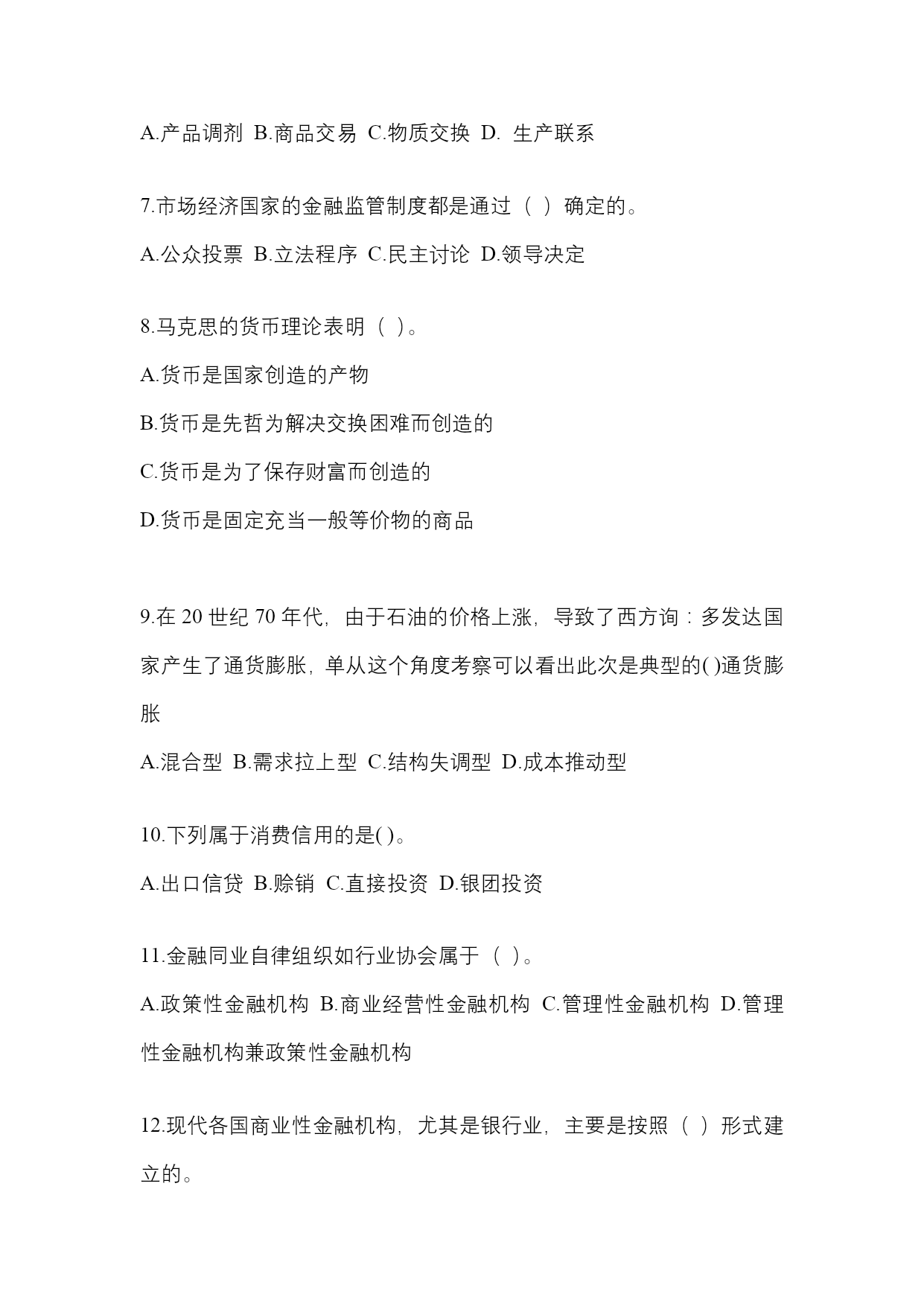 A.产品调剂 B.商品交易 C.物质交换 D. 生产联系

7.市场经济国家的金融监管制度都是通过（ ）确定的。

A.公众投票 B.立法程序 C.民主讨论 D.领导决定

8.马克思的货币理论表明（ ）。

A.货币是国家创造的产物

B.货币是先哲为解决交换困难而创造的

C.货币是为了保存财富而创造的

D.货币是固定充当一般等价物的商品

9.在 20 世纪 70 年代，由于石油的价格上涨，导致了西方询：多发达国家产生了通货膨胀，单从这个角度考察可以看出此次是典型的( )通货膨胀

A.混合型 B.需求拉上型 C.结构失调型 D.成本推动型

10.下列属于消费信用的是( )。

A.出口信贷 B.赊销 C.直接投资 D.银团投资

11.金融同业自律组织如行业协会属于（ ）。

A.政策性金融机构 B.商业经营性金融机构 C.管理性金融机构 D.管理性金融机构兼政策性金融机构

12.现代各国商业性金融机构，尤其是银行业，主要是按照（ ）形式建立的。